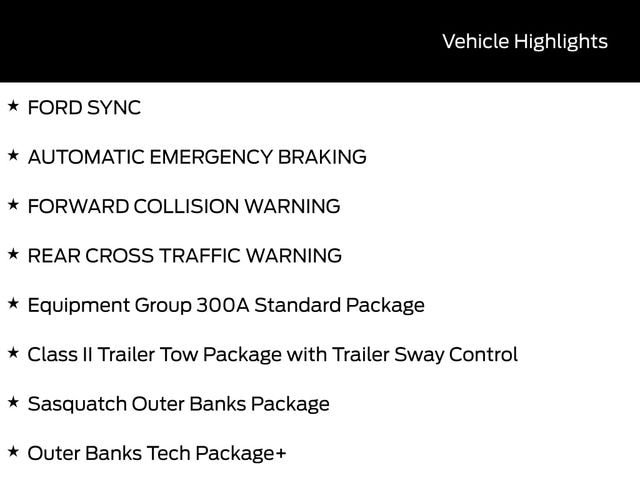 Vehicle Highlights

★ FORD SYNC

★ AUTOMATIC EMERGENCY BRAKING

★ FORWARD COLLISION WARNING

★ REAR CROSS TRAFFIC WARNING

★ Equipment Group 300A Standard Package

★ Class II Trailer Tow Package with Trailer Sway Control

★ Sasquatch Outer Banks Package

★ Outer Banks Tech Package+